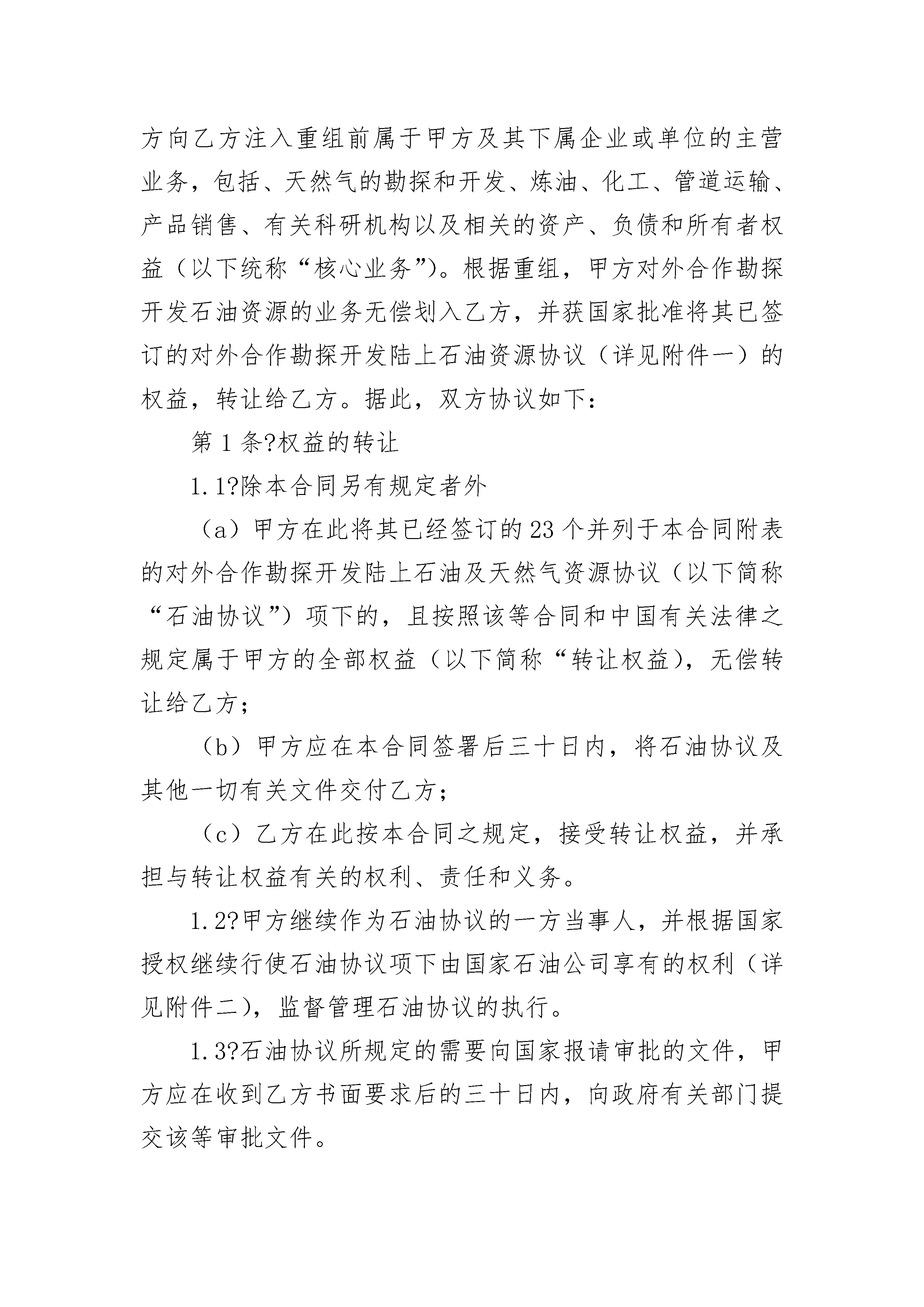 方向乙方注入重组前属于甲方及其下属企业或单位的主营业务，包括、天然气的勘探和开发、炼油、化工、管道运输、产品销售、有关科研机构以及相关的资产、负债和所有者权益（以下统称“核心业务”)。根据重组，甲方对外合作勘探开发石油资源的业务无偿划入乙方，并获国家批准将其已签订的对外合作勘探开发陆上石油资源协议（详见附件一）的权益，转让给乙方。据此，双方协议如下：

第 1 条?权益的转让

1.1?除本合同另有规定者外

（a）甲方在此将其已经签订的 23 个并列于本合同附表的对外合作勘探开发陆上石油及天然气资源协议（以下简称“石油协议”）项下的，且按照该等合同和中国有关法律之规定属于甲方的全部权益（以下简称“转让权益)，无偿转让给乙方；

（b）甲方应在本合同签署后三十日内，将石油协议及其他一切有关文件交付乙方；

（c）乙方在此按本合同之规定，接受转让权益，并承担与转让权益有关的权利、责任和义务。

1.2?甲方继续作为石油协议的一方当事人，并根据国家授权继续行使石油协议项下由国家石油公司享有的权利（详见附件二)，监督管理石油协议的执行。

1.3?石油协议所规定的需要向国家报请审批的文件，甲方应在收到乙方书面要求后的三十日内，向政府有关部门提交该等审批文件。